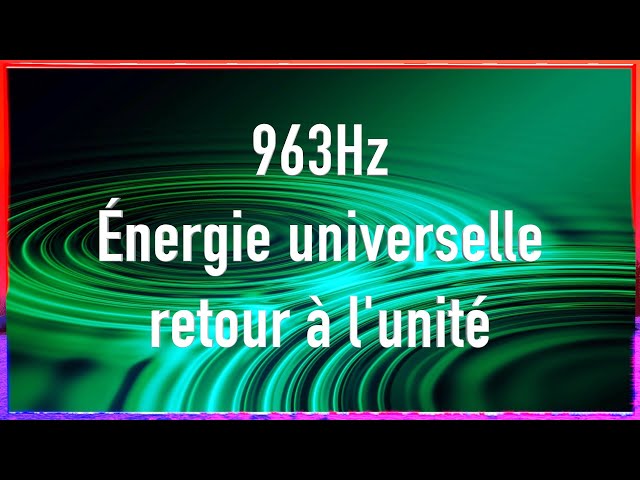 963Hz
Énergie universelle
retour à l'unité